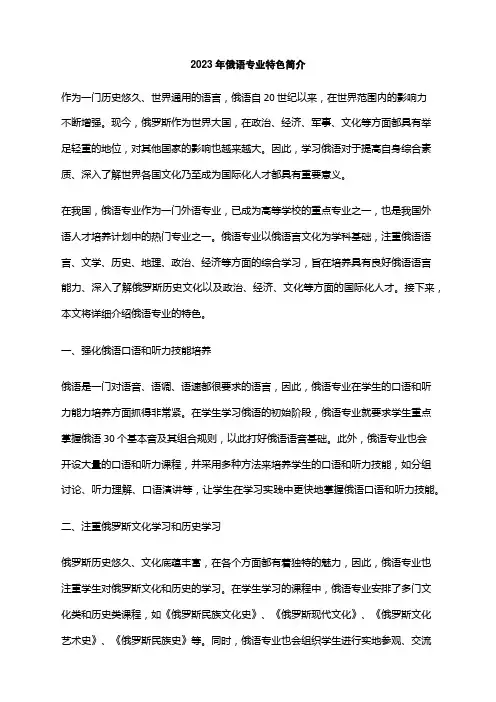 2023年俄语专业特色简介

作为一门历史悠久、世界通用的语言，俄语自20世纪以来，在世界范围内的影响力不断增强。现今，俄罗斯作为世界大国，在政治、经济、军事、文化等方面都具有举足轻重的地位，对其他国家的影响也越来越大。因此，学习俄语对于提高自身综合素质、深入了解世界各国文化乃至成为国际化人才都具有重要意义。

在我国，俄语专业作为一门外语专业，已成为高等学校的重点专业之一，也是我国外语人才培养计划中的热门专业之一。俄语专业以俄语言文化为学科基础，注重俄语语言、文学、历史、地理、政治、经济等方面的综合学习，旨在培养具有良好俄语语言能力、深入了解俄罗斯历史文化以及政治、经济、文化等方面的国际化人才。接下来，本文将详细介绍俄语专业的特色。

一、强化俄语口语和听力技能培养

俄语是一门对语音、语调、语速都很要求的语言，因此，俄语专业在学生的口语和听力能力培养方面抓得非常紧。在学生学习俄语的初始阶段，俄语专业就要求学生重点掌握俄语30个基本音及其组合规则，以此打好俄语语音基础。此外，俄语专业也会开设大量的口语和听力课程，并采用多种方法来培养学生的口语和听力技能，如分组讨论、听力理解、口语演讲等，让学生在学习实践中更快地掌握俄语口语和听力技能。

二、注重俄罗斯文化学习和历史学习

俄罗斯历史悠久、文化底蕴丰富，在各个方面都有着独特的魅力，因此，俄语专业也注重学生对俄罗斯文化和历史的学习。在学生学习的课程中，俄语专业安排了多门文化类和历史类课程，如《俄罗斯民族文化史》、《俄罗斯现代文化》、《俄罗斯文化艺术史》、《俄罗斯民族史》等。同时，俄语专业也会组织学生进行实地参观、交流